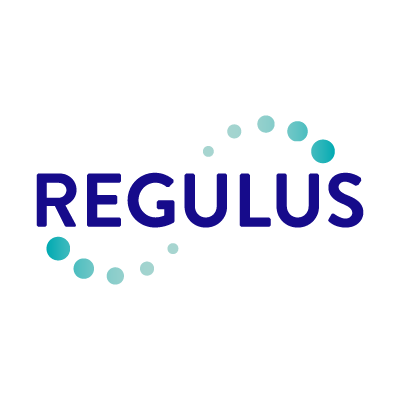 REGULUS